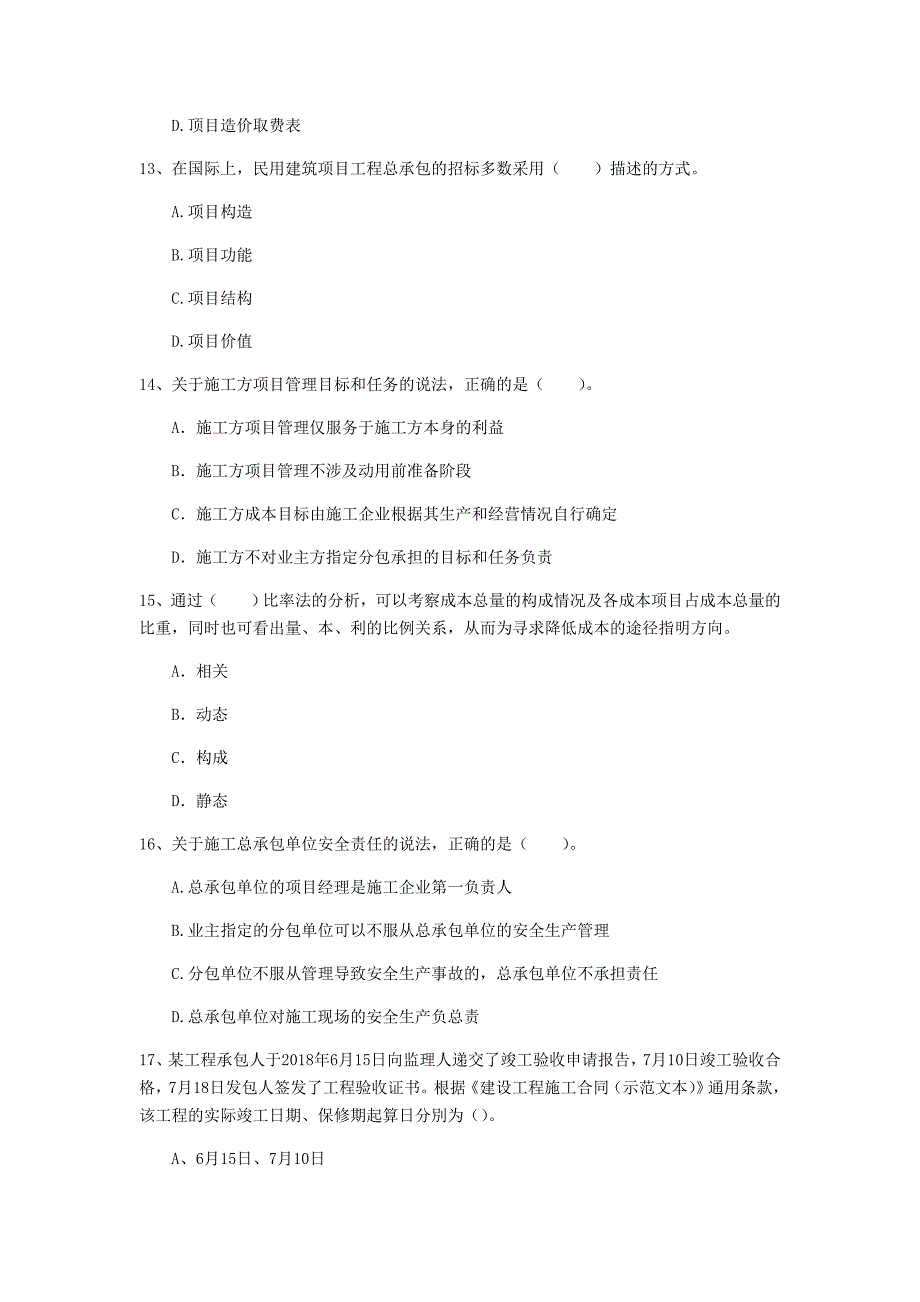 D.项目造价取费表

13、在国际上，民用建筑项目工程总承包的招标多数采用（　　）描述的方式。

A.项目构造

B.项目功能

C.项目结构

D.项目价值

14、关于施工方项目管理目标和任务的说法，正确的是（　　）。

A. 施工方项目管理仅服务于施工方本身的利益

B. 施工方项目管理不涉及动用前准备阶段

C. 施工方成本目标由施工企业根据其生产和经营情况自行确定

D. 施工方不对业主方指定分包承担的目标和任务负责

15、通过（　　）比率法的分析，可以考察成本总量的构成情况及各成本项目占成本总量的比重，同时也可看出量、本、利的比例关系，从而为寻求降低成本的途径指明方向。

A. 相关

B. 动态

C. 构成

D. 静态

16、关于施工总承包单位安全责任的说法，正确的是（　　）。

A.总承包单位的项目经理是施工企业第一负责人

B.业主指定的分包单位可以不服从总承包单位的安全生产管理

C.分包单位不服从管理导致安全生产事故的，总承包单位不承担责任

D.总承包单位对施工现场的安全生产负总责

17、某工程承包人于2018年6月15日向监理人递交了竣工验收申请报告，7月10日竣工验收合格，7月18日发包人签发了工程验收证书。根据《建设工程施工合同（示范文本）》通用条款，该工程的实际竣工日期、保修期起算日分别为（）。

A、6月15日、7月10日